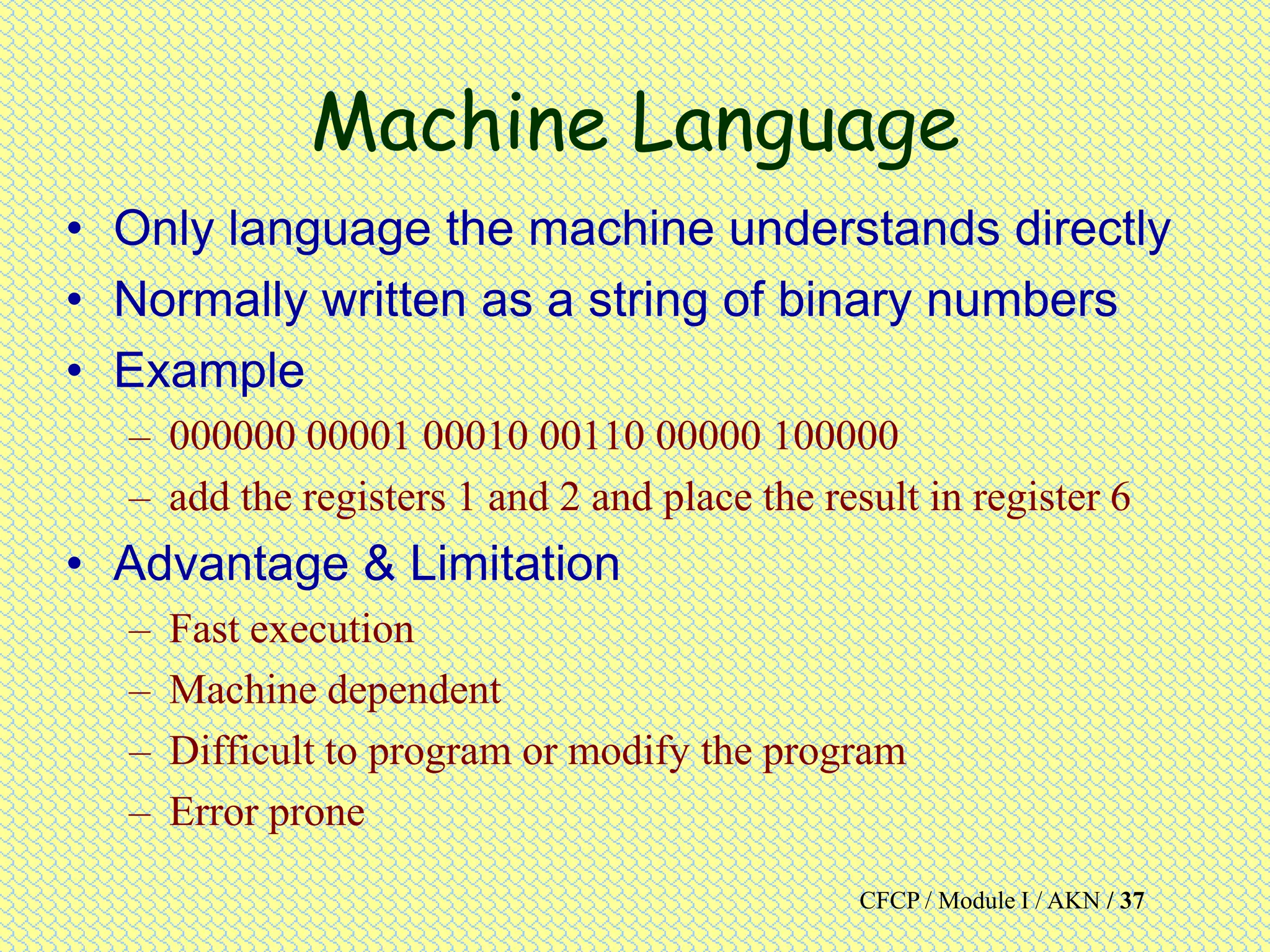 Machine Language

• Only language the machine understands directly
• Normally written as a string of binary numbers
• Example
– 000000 00001 00010 00110 00000 100000
– add the registers 1 and 2 and place the result in register 6
• Advantage & Limitation
– Fast execution
– Machine dependent
– Difficult to program or modify the program
– Error prone

CFCP / Module I / AKN / 37